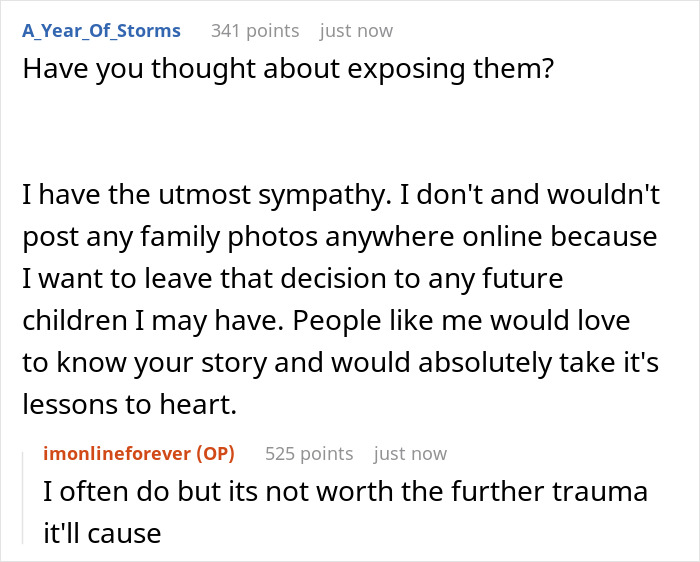 A_Year_Of_Storms 341 points just now
Have you thought about exposing them?

I have the utmost sympathy. I don't and wouldn't post any family photos anywhere online because I want to leave that decision to any future children I may have. People like me would love to know your story and would absolutely take it's lessons to heart.

imonlineforever (OP) 525 points just now
I often do but its not worth the further trauma it'll cause